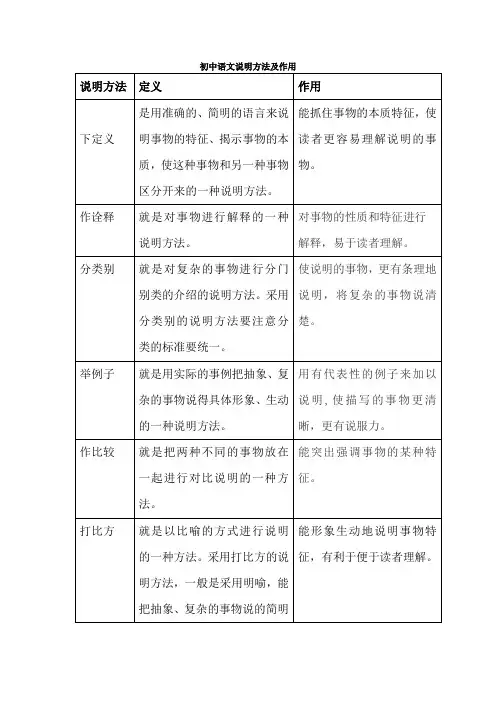 初中语文说明方法及作用

| 说明方法 | 定义 | 作用 |
|---|---|---|
| 下定义 | 是用准确的、简明的语言来说明事物的特征、揭示事物的本质，使这种事物和另一种事物区分开来的一种说明方法。 | 能抓住事物的本质特征，使读者更容易理解说明的事物。 |
| 作诠释 | 就是对事物进行解释的一种说明方法。 | 对事物的性质和特征进行解释，易于读者理解。 |
| 分类别 | 就是对复杂的事物进行分门别类的介绍的说明方法。采用分类别的说明方法要注意分类的标准要统一。 | 使说明的事物，更有条理地说明，将复杂的事物说清楚。 |
| 举例子 | 就是用实际的事例把抽象、复杂的事物说得具体形象、生动的一种说明方法。 | 用有代表性的例子来加以说明，使描写的事物更清晰，更有说服力。 |
| 作比较 | 就是把两种不同的事物放在一起进行对比说明的一种方法。 | 能突出强调事物的某种特征。 |
| 打比方 | 就是以比喻的方式进行说明的一种方法。采用打比方的说明方法，一般是采用明喻，能把抽象、复杂的事物说的简明 | 能形象生动地说明事物特征，有利于便于读者理解。 |